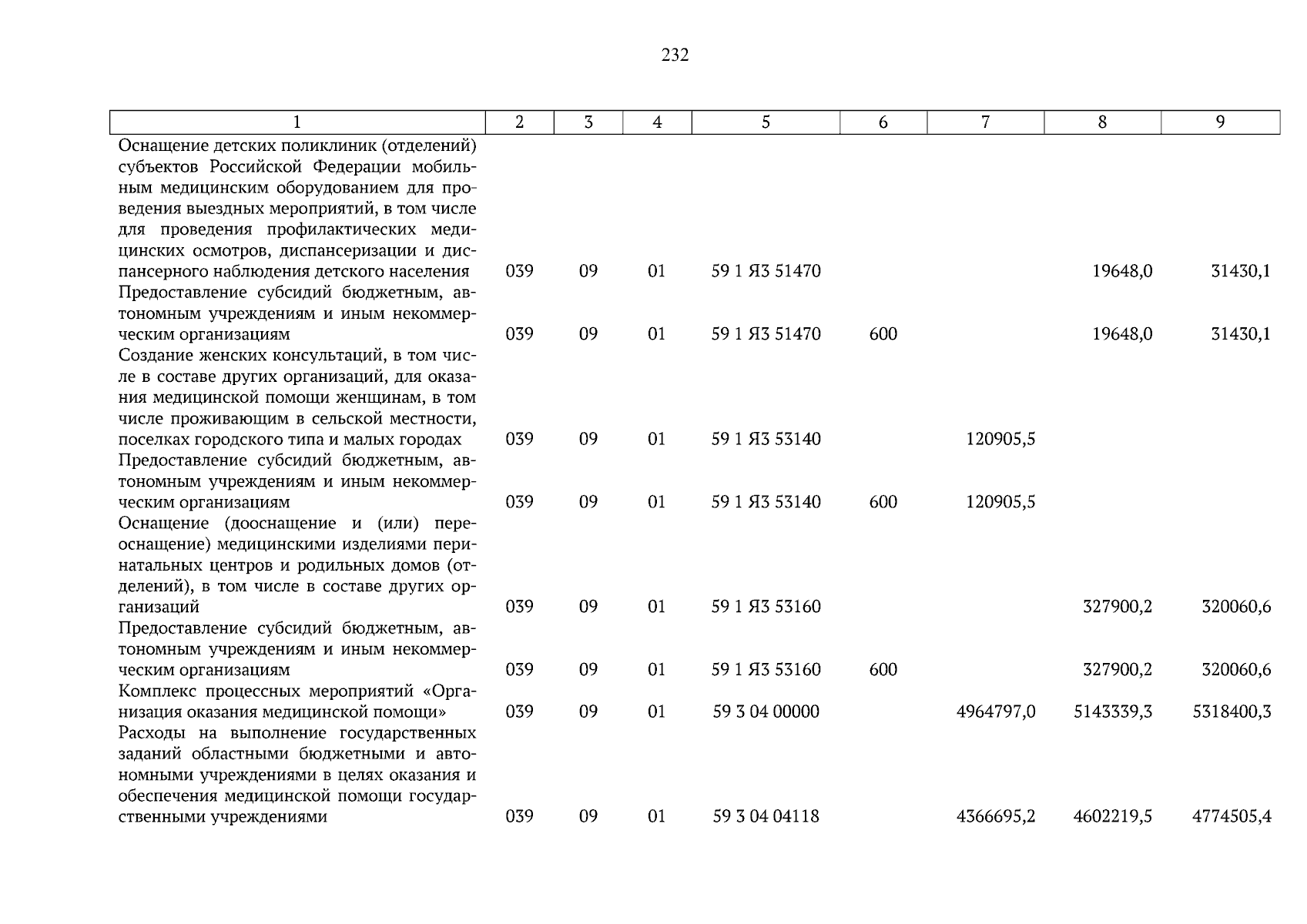 232

| 1 | 2 | 3 | 4 | 5 | 6 | 7 | 8 | 9 |
|---|---|---|---|---|---|---|---|---|
| Оснащение детских поликлиник (отделений) субъектов Российской Федерации мобильным медицинским оборудованием для проведения выездных мероприятий, в том числе для проведения профилактических медицинских осмотров, диспансеризации и диспансерного наблюдения детского населения | 039 | 09 | 01 | 59 1 Я3 51470 | | | 19648,0 | 31430,1 |
| Предоставление субсидий бюджетным, автономным учреждениям и иным некоммерческим организациям | 039 | 09 | 01 | 59 1 Я3 51470 | 600 | | 19648,0 | 31430,1 |
| Создание женских консультаций, в том числе в составе других организаций, для оказания медицинской помощи женщинам, в том числе проживающим в сельской местности, поселках городского типа и малых городах | 039 | 09 | 01 | 59 1 Я3 53140 | | 120905,5 | | |
| Предоставление субсидий бюджетным, автономным учреждениям и иным некоммерческим организациям | 039 | 09 | 01 | 59 1 Я3 53140 | 600 | 120905,5 | | |
| Оснащение (дооснащение и (или) переоснащение) медицинскими изделиями перинатальных центров и родильных домов (отделений), в том числе в составе других организаций | 039 | 09 | 01 | 59 1 Я3 53160 | | | 327900,2 | 320060,6 |
| Предоставление субсидий бюджетным, автономным учреждениям и иным некоммерческим организациям | 039 | 09 | 01 | 59 1 Я3 53160 | 600 | | 327900,2 | 320060,6 |
| Комплекс процессных мероприятий «Организация оказания медицинской помощи» | 039 | 09 | 01 | 59 3 04 00000 | | 4964797,0 | 5143339,3 | 5318400,3 |
| Расходы на выполнение государственных заданий областными бюджетными и автономными учреждениями в целях оказания и обеспечения медицинской помощи государственными учреждениями | 039 | 09 | 01 | 59 3 04 04118 | | 4366695,2 | 4602219,5 | 4774505,4 |